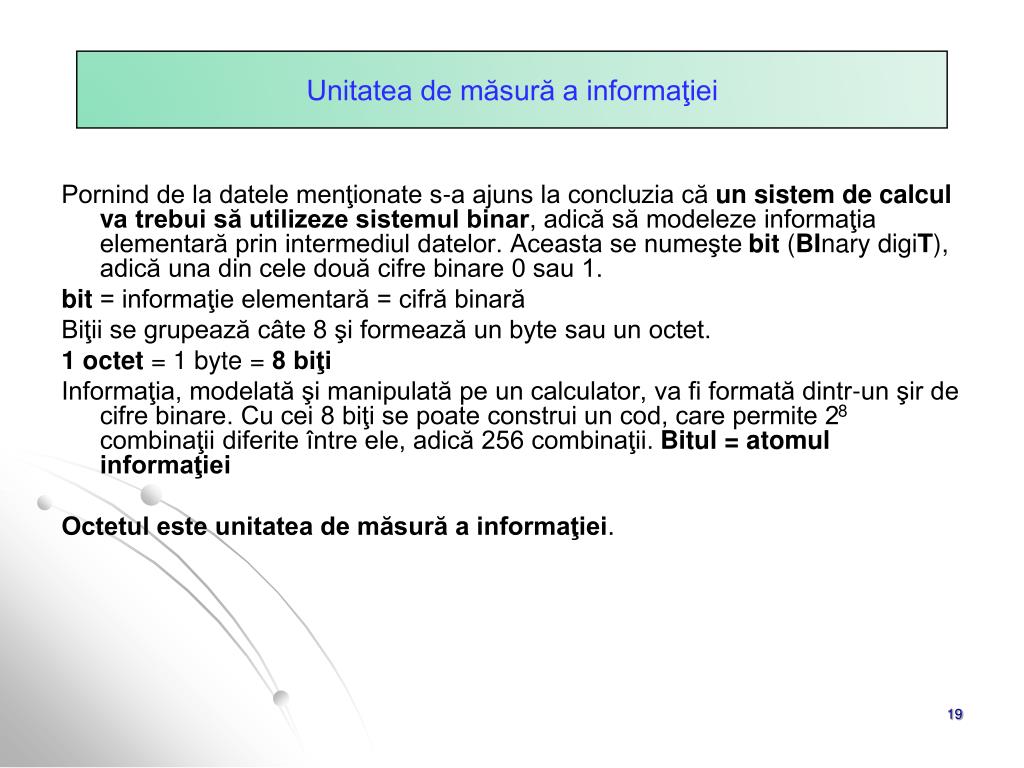 Unitatea de măsură a informaţiei

Pornind de la datele menţionate s-a ajuns la concluzia că un sistem de calcul va trebui să utilizeze sistemul binar, adică să modeleze informaţia elementară prin intermediul datelor. Aceasta se numeşte bit (BInary digiT), adică una din cele două cifre binare 0 sau 1.

bit = informaţie elementară = cifră binară

Biţii se grupează câte 8 şi formează un byte sau un octet.

1 octet = 1 byte = 8 biţi

Informaţia, modelată şi manipulată pe un calculator, va fi formată dintr-un şir de cifre binare. Cu cei 8 biţi se poate construi un cod, care permite $2^8$ combinaţii diferite între ele, adică 256 combinaţii. Bitul = atomul informaţiei

Octetul este unitatea de măsură a informaţiei.

19